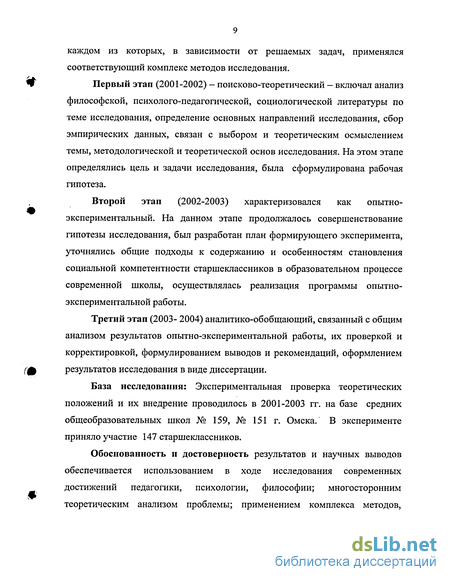 9

каждом из которых, в зависимости от решаемых задач, применялся соответствующий комплекс методов исследования.

Первый этап (2001-2002) – поисково-теоретический – включал анализ философской, психолого-педагогической, социологической литературы по теме исследования, определение основных направлений исследования, сбор эмпирических данных, связан с выбором и теоретическим осмыслением темы, методологической и теоретической основ исследования. На этом этапе определялись цель и задачи исследования, была сформулирована рабочая гипотеза.

Второй этап (2002-2003) характеризовался как опытно-экспериментальный. На данном этапе продолжалось совершенствование гипотезы исследования, был разработан план формирующего эксперимента, уточнялись общие подходы к содержанию и особенностям становления социальной компетентности старшеклассников в образовательном процессе современной школы, осуществлялась реализация программы опытно-экспериментальной работы.

Третий этап (2003- 2004) аналитико-обобщающий, связанный с общим анализом результатов опытно-экспериментальной работы, их проверкой и корректировкой, формулированием выводов и рекомендаций, оформлением результатов исследования в виде диссертации.

База исследования: Экспериментальная проверка теоретических положений и их внедрение проводилось в 2001-2003 гг. на базе средних общеобразовательных школ № 159, № 151 г. Омска. В эксперименте приняло участие 147 старшеклассников.

Обоснованность и достоверность результатов и научных выводов обеспечивается использованием в ходе исследования современных достижений педагогики, психологии, философии; многосторонним теоретическим анализом проблемы; применением комплекса методов,

dsLib.net
библиотека диссертаций